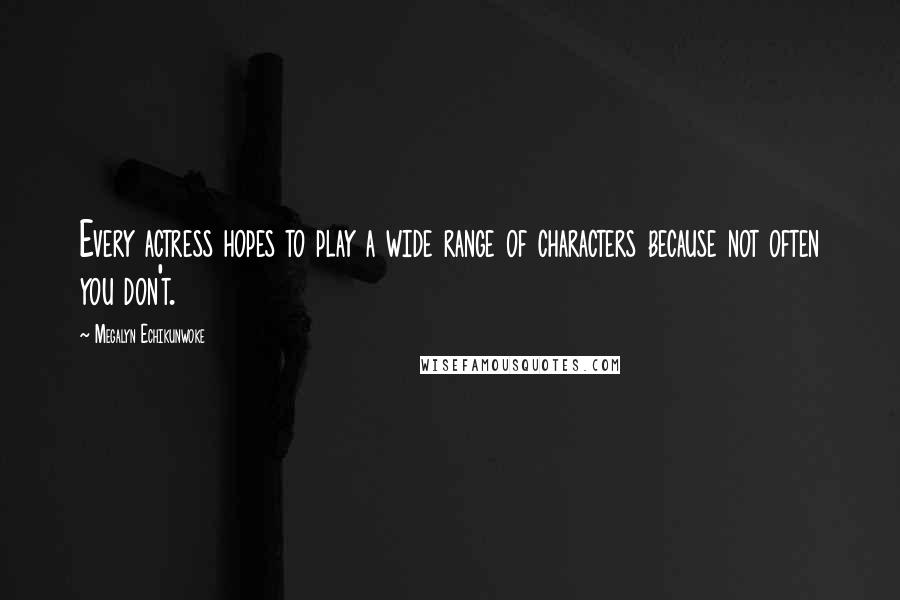 Every actress hopes to play a wide range of characters because not often you don't.

~ Megalyn Echikunwoke

WISEFAMOUSQUOTES.COM